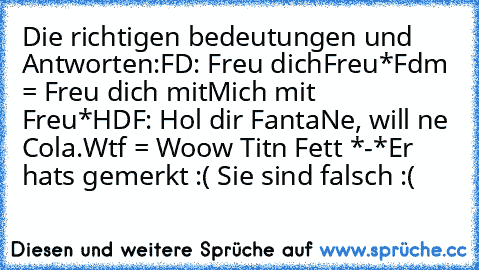 Die richtigen bedeutungen und Antworten:FD: Freu dichFreu*Fdm = Freu dich mitMich mit Freu*HDF: Hol dir FantaNe, will ne Cola.Wtf = Woow Titn Fett *-*Er hats gemerkt :( Sie sind falsch :(

Diesen und weitere Sprüche auf www.sprüche.cc